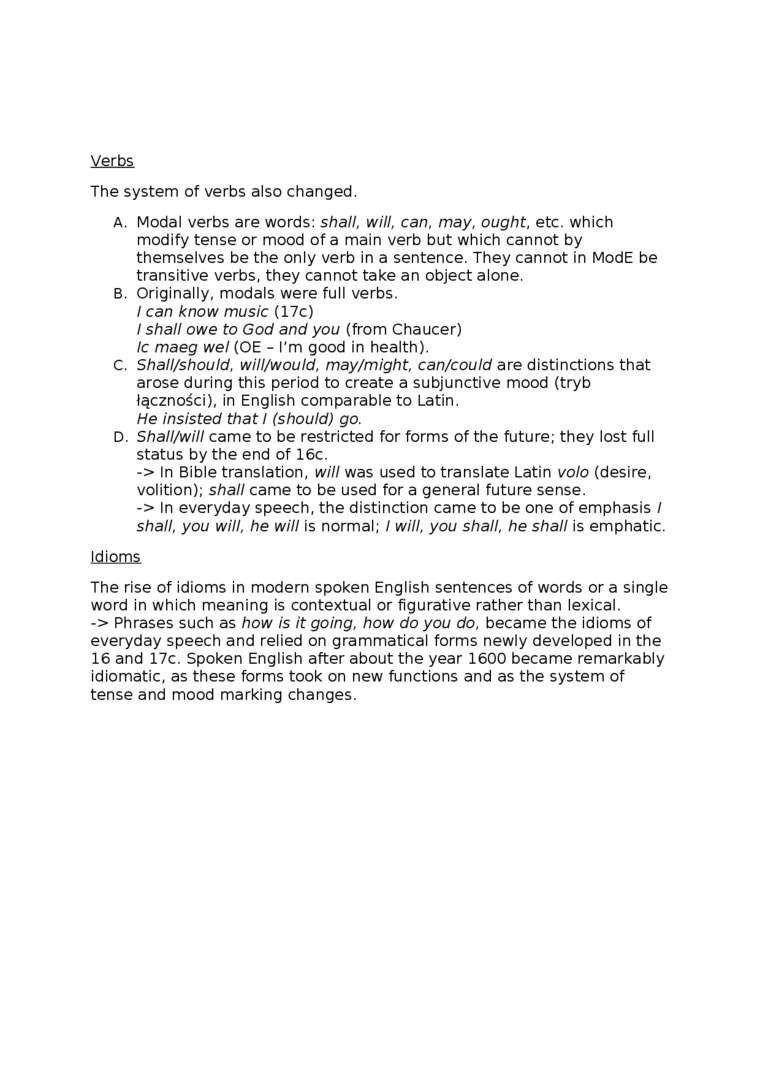 Verbs

The system of verbs also changed.

A. Modal verbs are words: shall, will, can, may, ought, etc. which modify tense or mood of a main verb but which cannot by themselves be the only verb in a sentence. They cannot in ModE be transitive verbs, they cannot take an object alone.
B. Originally, modals were full verbs.
I can know music (17c)
I shall owe to God and you (from Chaucer)
Ic maeg wel (OE – I'm good in health).
C. Shall/should, will/would, may/might, can/could are distinctions that arose during this period to create a subjunctive mood (tryb łączności), in English comparable to Latin.
He insisted that I (should) go.
D. Shall/will came to be restricted for forms of the future; they lost full status by the end of 16c.
-> In Bible translation, will was used to translate Latin volo (desire, volition); shall came to be used for a general future sense.
-> In everyday speech, the distinction came to be one of emphasis I shall, you will, he will is normal; I will, you shall, he shall is emphatic.

Idioms

The rise of idioms in modern spoken English sentences of words or a single word in which meaning is contextual or figurative rather than lexical.
-> Phrases such as how is it going, how do you do, became the idioms of everyday speech and relied on grammatical forms newly developed in the 16 and 17c. Spoken English after about the year 1600 became remarkably idiomatic, as these forms took on new functions and as the system of tense and mood marking changes.